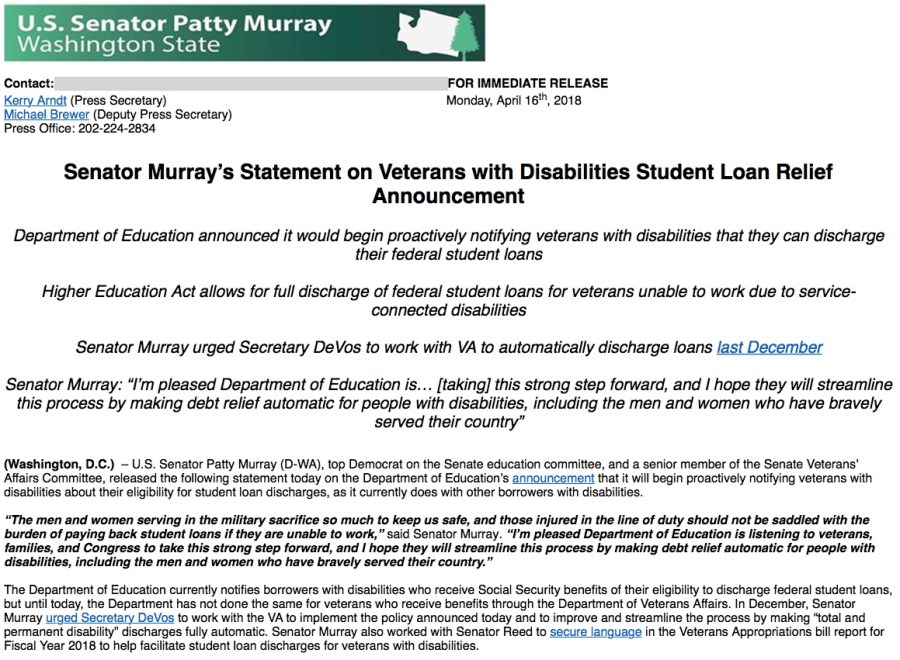 U.S. Senator Patty Murray
Washington State

Contact:
Kerry Arndt (Press Secretary)
Michael Brewer (Deputy Press Secretary)
Press Office: 202-224-2834

FOR IMMEDIATE RELEASE
Monday, April 16$^{th}$, 2018

Senator Murray's Statement on Veterans with Disabilities Student Loan Relief Announcement

Department of Education announced it would begin proactively notifying veterans with disabilities that they can discharge their federal student loans

Higher Education Act allows for full discharge of federal student loans for veterans unable to work due to service-connected disabilities

Senator Murray urged Secretary DeVos to work with VA to automatically discharge loans last December

Senator Murray: "I'm pleased Department of Education is… [taking] this strong step forward, and I hope they will streamline this process by making debt relief automatic for people with disabilities, including the men and women who have bravely served their country"

(Washington, D.C.) – U.S. Senator Patty Murray (D-WA), top Democrat on the Senate education committee, and a senior member of the Senate Veterans' Affairs Committee, released the following statement today on the Department of Education's announcement that it will begin proactively notifying veterans with disabilities about their eligibility for student loan discharges, as it currently does with other borrowers with disabilities.

"The men and women serving in the military sacrifice so much to keep us safe, and those injured in the line of duty should not be saddled with the burden of paying back student loans if they are unable to work," said Senator Murray. "I'm pleased Department of Education is listening to veterans, families, and Congress to take this strong step forward, and I hope they will streamline this process by making debt relief automatic for people with disabilities, including the men and women who have bravely served their country."

The Department of Education currently notifies borrowers with disabilities who receive Social Security benefits of their eligibility to discharge federal student loans, but until today, the Department has not done the same for veterans who receive benefits through the Department of Veterans Affairs. In December, Senator Murray urged Secretary DeVos to work with the VA to implement the policy announced today and to improve and streamline the process by making "total and permanent disability" discharges fully automatic. Senator Murray also worked with Senator Reed to secure language in the Veterans Appropriations bill report for Fiscal Year 2018 to help facilitate student loan discharges for veterans with disabilities.